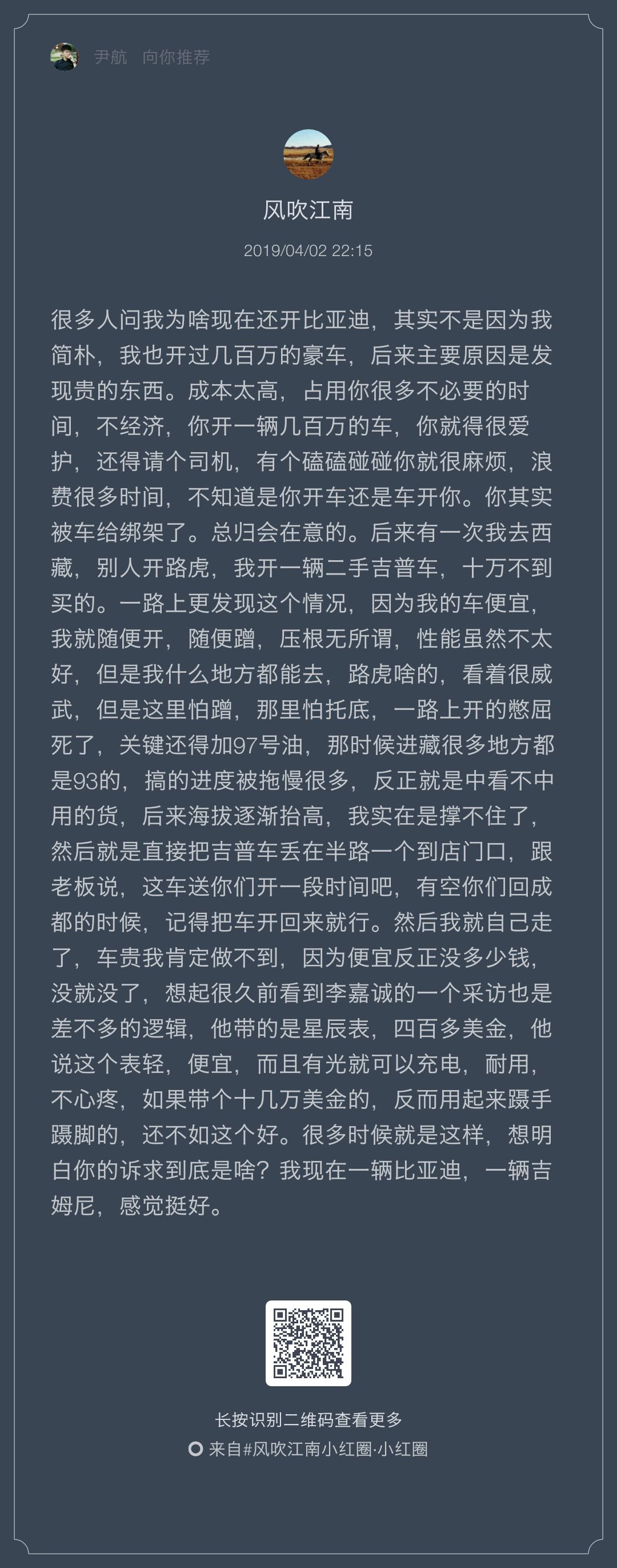 尹航　向你推荐

风吹江南

2019/04/02 22:15

很多人问我为啥现在还开比亚迪，其实不是因为我简朴，我也开过几百万的豪车，后来主要原因是发现贵的东西。成本太高，占用你很多不必要的时间，不经济，你开一辆几百万的车，你就得很爱护，还得请个司机，有个磕磕碰碰你就很麻烦，浪费很多时间，不知道是你开车还是车开你。你其实被车给绑架了。总归会在意的。后来有一次我去西藏，别人开路虎，我开一辆二手吉普车，十万不到买的。一路上更发现这个情况，因为我的车便宜，我就随便开，随便蹭，压根无所谓，性能虽然不太好，但是我什么地方都能去，路虎啥的，看着很威武，但是这里怕蹭，那里怕托底，一路上开的憋屈死了，关键还得加97号油，那时候进藏很多地方都是93的，搞的进度被拖慢很多，反正就是中看不中用的货，后来海拔逐渐抬高，我实在是撑不住了，然后就是直接把吉普车丢在半路一个到店门口，跟老板说，这车送你们开一段时间吧，有空你们回成都的时候，记得把车开回来就行。然后我就自己走了，车贵我肯定做不到，因为便宜反正没多少钱，没就没了，想起很久前看到李嘉诚的一个采访也是差不多的逻辑，他带的是星辰表，四百多美金，他说这个表轻，便宜，而且有光就可以充电，耐用，不心疼，如果带个十几万美金的，反而用起来蹑手蹑脚的，还不如这个好。很多时候就是这样，想明白你的诉求到底是啥？我现在一辆比亚迪，一辆吉姆尼，感觉挺好。

长按识别二维码查看更多
来自#风吹江南小红圈·小红圈